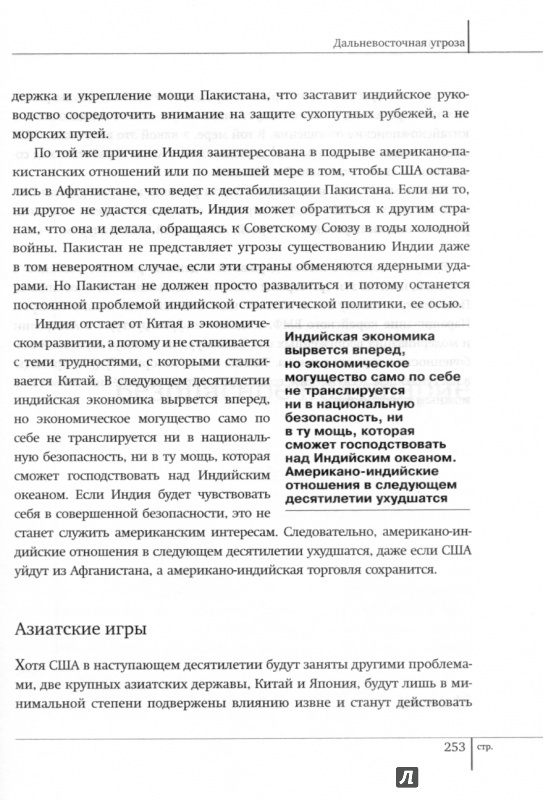 Дальневосточная угроза

держка и укрепление мощи Пакистана, что заставит индийское руководство сосредоточить внимание на защите сухопутных рубежей, а не морских путей.

По той же причине Индия заинтересована в подрыве американо-пакистанских отношений или по меньшей мере в том, чтобы США оставались в Афганистане, что ведет к дестабилизации Пакистана. Если ни то, ни другое не удастся сделать, Индия может обратиться к другим странам, что она и делала, обращаясь к Советскому Союзу в годы холодной войны. Пакистан не представляет угрозы существованию Индии даже в том невероятном случае, если эти страны обменяются ядерными ударами. Но Пакистан не должен просто развалиться и потому останется постоянной проблемой индийской стратегической политики, ее осью.

Индия отстает от Китая в экономическом развитии, а потому и не сталкивается с теми трудностями, с которыми сталкивается Китай. В следующем десятилетии индийская экономика вырвется вперед, но экономическое могущество само по себе не транслируется ни в национальную безопасность, ни в ту мощь, которая сможет господствовать над Индийским океаном. Если Индия будет чувствовать себя в совершенной безопасности, это не станет служить американским интересам. Следовательно, американо-индийские отношения в следующем десятилетии ухудшатся, даже если США уйдут из Афганистана, а американо-индийская торговля сохранится.

Индийская экономика вырвется вперед, но экономическое могущество само по себе не транслируется ни в национальную безопасность, ни в ту мощь, которая сможет господствовать над Индийским океаном. Американо-индийские отношения в следующем десятилетии ухудшатся

Азиатские игры

Хотя США в наступающем десятилетии будут заняты другими проблемами, две крупных азиатских державы, Китай и Япония, будут лишь в минимальной степени подвержены влиянию извне и станут действовать

253 стр.